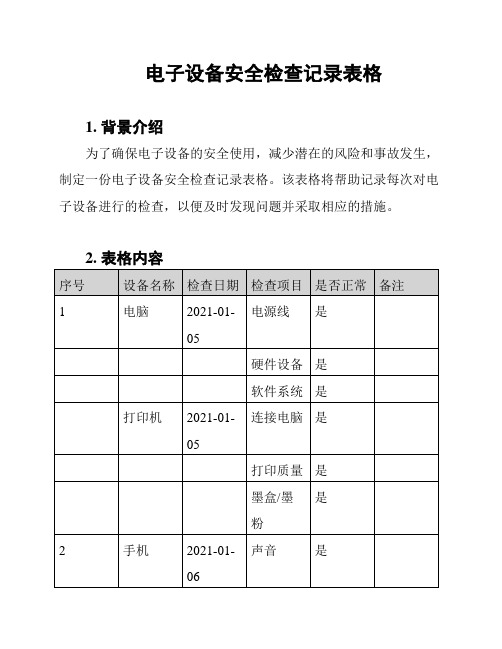 电子设备安全检查记录表格

1. 背景介绍

为了确保电子设备的安全使用，减少潜在的风险和事故发生，制定一份电子设备安全检查记录表格。该表格将帮助记录每次对电子设备进行的检查，以便及时发现问题并采取相应的措施。

2. 表格内容

| 序号 | 设备名称 | 检查日期 | 检查项目 | 是否正常 | 备注 |
|---|---|---|---|---|---|
| 1 | 电脑 | 2021-01-05 | 电源线 | 是 | |
| | | | 硬件设备 | 是 | |
| | | | 软件系统 | 是 | |
| | 打印机 | 2021-01-05 | 连接电脑 | 是 | |
| | | | 打印质量 | 是 | |
| | | | 墨盒/墨粉 | 是 | |
| 2 | 手机 | 2021-01-06 | 声音 | 是 | |